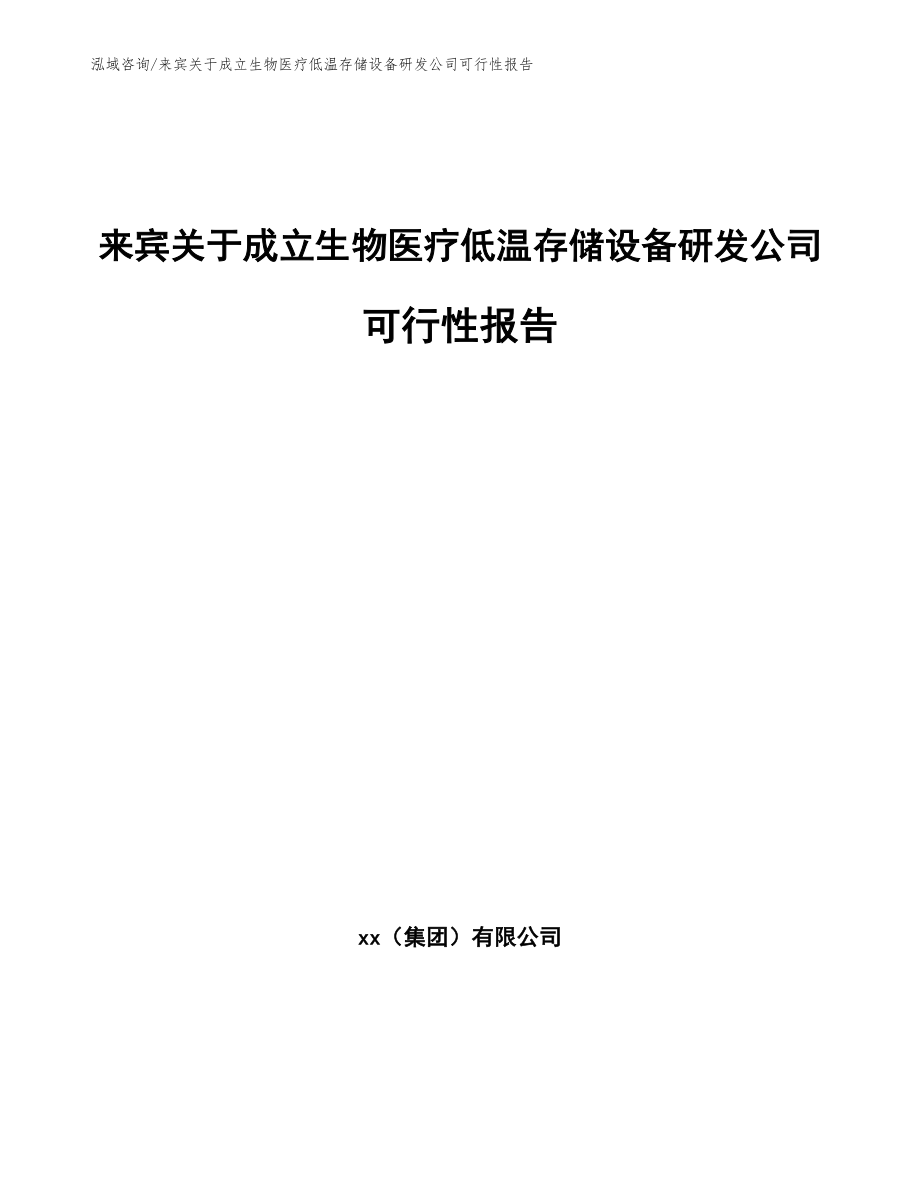 泓域咨询/来宾关于成立生物医疗低温存储设备研发公司可行性报告

来宾关于成立生物医疗低温存储设备研发公司可行性报告

xx（集团）有限公司